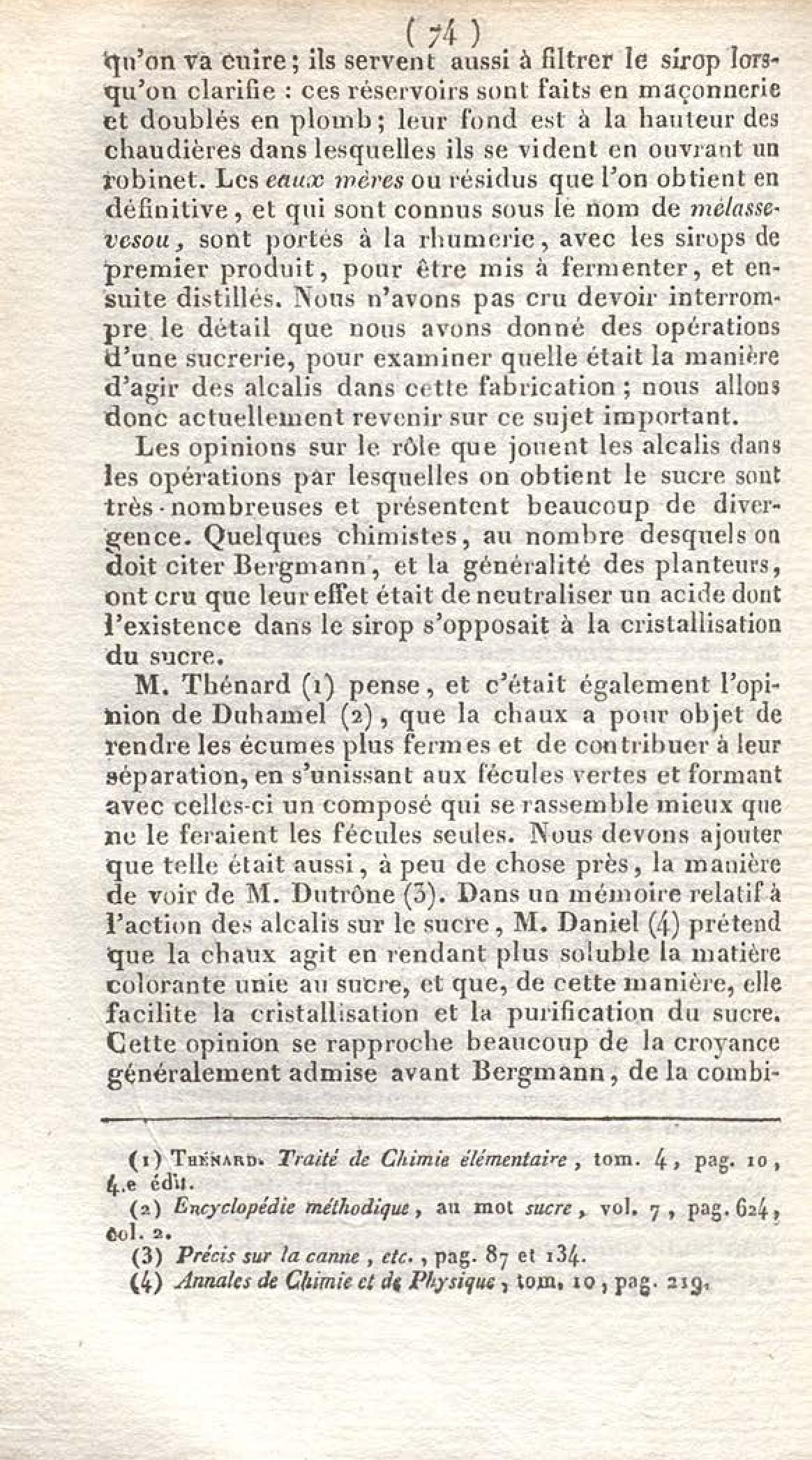 ( 74 )

qu'on va cuire; ils servent aussi à filtrer le sirop lorsqu'on clarifie : ces réservoirs sont faits en maçonnerie et doublés en plomb; leur fond est à la hauteur des chaudières dans lesquelles ils se vident en ouvrant un robinet. Les eaux mères ou résidus que l'on obtient en définitive, et qui sont connus sous le nom de mélasse-vesou, sont portés à la rhumerie, avec les sirops de premier produit, pour être mis à fermenter, et ensuite distillés. Nous n'avons pas cru devoir interrompre le détail que nous avons donné des opérations d'une sucrerie, pour examiner quelle était la manière d'agir des alcalis dans cette fabrication; nous allons donc actuellement revenir sur ce sujet important.

Les opinions sur le rôle que jouent les alcalis dans les opérations par lesquelles on obtient le sucre sont très-nombreuses et présentent beaucoup de divergence. Quelques chimistes, au nombre desquels on doit citer Bergmann, et la généralité des planteurs, ont cru que leur effet était de neutraliser un acide dont l'existence dans le sirop s'opposait à la cristallisation du sucre.

M. Thénard (1) pense, et c'était également l'opinion de Duhamel (2), que la chaux a pour objet de rendre les écumes plus fermes et de contribuer à leur séparation, en s'unissant aux fécules vertes et formant avec celles-ci un composé qui se rassemble mieux que ne le feraient les fécules seules. Nous devons ajouter que telle était aussi, à peu de chose près, la manière de voir de M. Dutrône (3). Dans un mémoire relatif à l'action des alcalis sur le sucre, M. Daniel (4) prétend que la chaux agit en rendant plus soluble la matière colorante unie au sucre, et que, de cette manière, elle facilite la cristallisation et la purification du sucre. Cette opinion se rapproche beaucoup de la croyance généralement admise avant Bergmann, de la combi-

(1) Thénard. Traité de Chimie élémentaire, tom. 4, pag. 10, 4.e édit.
(2) Encyclopédie méthodique, au mot sucre, vol. 7, pag. 624, col. 2.
(3) Précis sur la canne, etc., pag. 87 et 134.
(4) Annales de Chimie et de Physique, tom. 10, pag. 219.